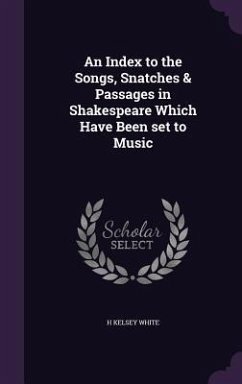 An Index to the Songs, Snatches & Passages in Shakespeare Which Have Been set to Music

Scholar SELECT

H KELSEY WHITE